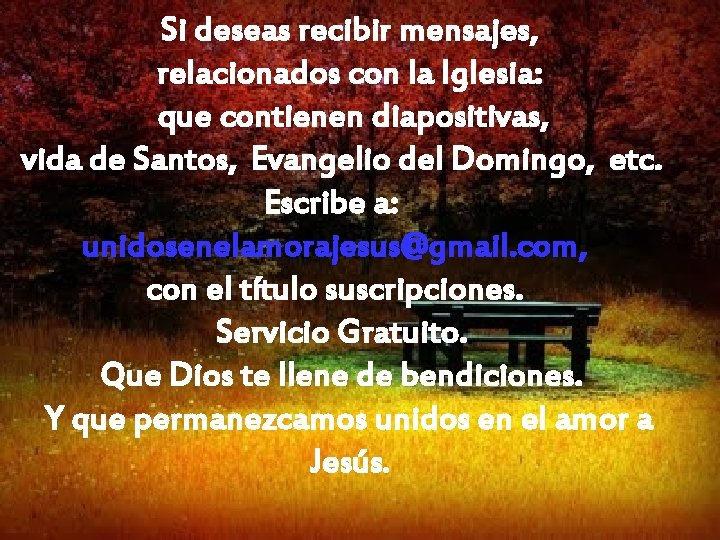 Si deseas recibir mensajes, relacionados con la Iglesia: que contienen diapositivas, vida de Santos, Evangelio del Domingo, etc.
Escribe a:
unidosenelamorajesus@gmail.com,
con el título suscripciones.
Servicio Gratuito.
Que Dios te llene de bendiciones.
Y que permanezcamos unidos en el amor a Jesús.